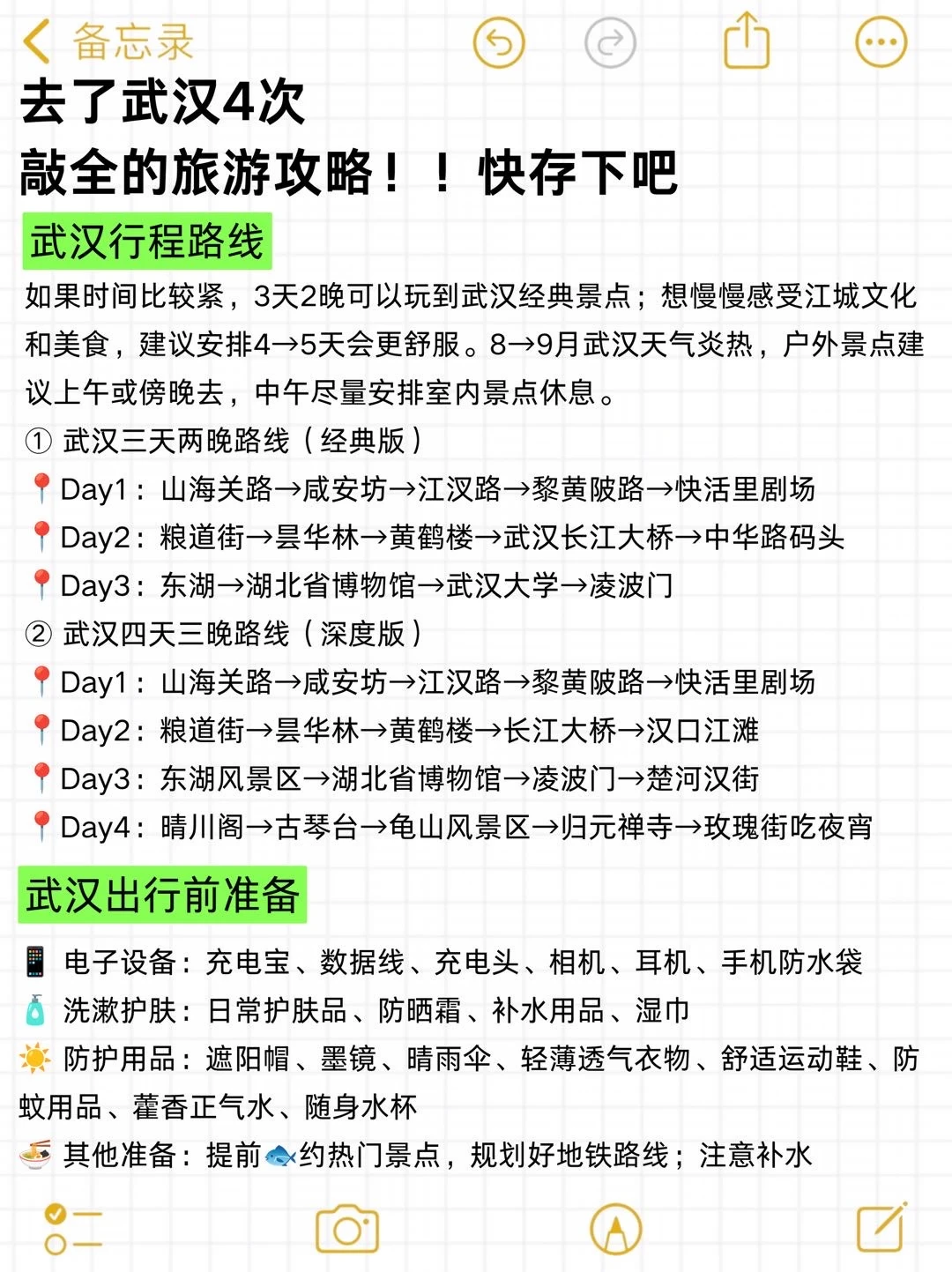 备忘录

去了武汉4次
敲全的旅游攻略！！快存下吧

武汉行程路线

如果时间比较紧，3天2晚可以玩到武汉经典景点；想慢慢感受江城文化和美食，建议安排4→5天会更舒服。8→9月武汉天气炎热，户外景点建议上午或傍晚去，中午尽量安排室内景点休息。

① 武汉三天两晚路线（经典版）
📍Day1：山海关路→咸安坊→江汉路→黎黄陂路→快活里剧场
📍Day2：粮道街→昙华林→黄鹤楼→武汉长江大桥→中华路码头
📍Day3：东湖→湖北省博物馆→武汉大学→凌波门
② 武汉四天三晚路线（深度版）
📍Day1：山海关路→咸安坊→江汉路→黎黄陂路→快活里剧场
📍Day2：粮道街→昙华林→黄鹤楼→长江大桥→汉口江滩
📍Day3：东湖风景区→湖北省博物馆→凌波门→楚河汉街
📍Day4：晴川阁→古琴台→龟山风景区→归元禅寺→玫瑰街吃夜宵

武汉出行前准备

📱 电子设备：充电宝、数据线、充电头、相机、耳机、手机防水袋
🧴 洗漱护肤：日常护肤品、防晒霜、补水用品、湿巾
☀️ 防护用品：遮阳帽、墨镜、晴雨伞、轻薄透气衣物、舒适运动鞋、防蚊用品、藿香正气水、随身水杯
🍜 其他准备：提前🐟约热门景点，规划好地铁路线；注意补水